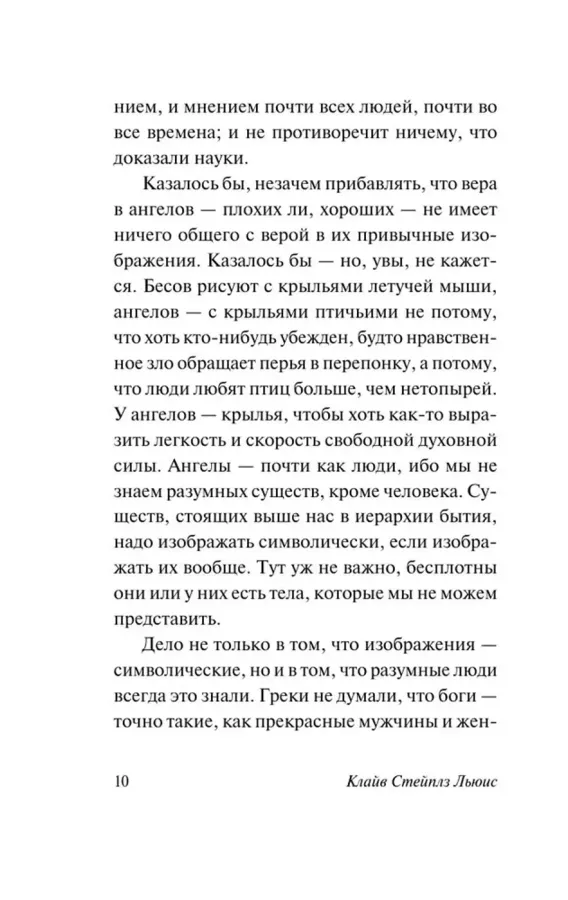 нием, и мнением почти всех людей, почти во все времена; и не противоречит ничему, что доказали науки.

Казалось бы, незачем прибавлять, что вера в ангелов — плохих ли, хороших — не имеет ничего общего с верой в их привычные изображения. Казалось бы — но, увы, не кажется. Бесов рисуют с крыльями летучей мыши, ангелов — с крыльями птичьими не потому, что хоть кто-нибудь убежден, будто нравственное зло обращает перья в перепонку, а потому, что люди любят птиц больше, чем нетопырей. У ангелов — крылья, чтобы хоть как-то выразить легкость и скорость свободной духовной силы. Ангелы — почти как люди, ибо мы не знаем разумных существ, кроме человека. Существ, стоящих выше нас в иерархии бытия, надо изображать символически, если изображать их вообще. Тут уж не важно, бесплотны они или у них есть тела, которые мы не можем представить.

Дело не только в том, что изображения — символические, но и в том, что разумные люди всегда это знали. Греки не думали, что боги — точно такие, как прекрасные мужчины и жен-

10 Клайв Стейплз Льюис